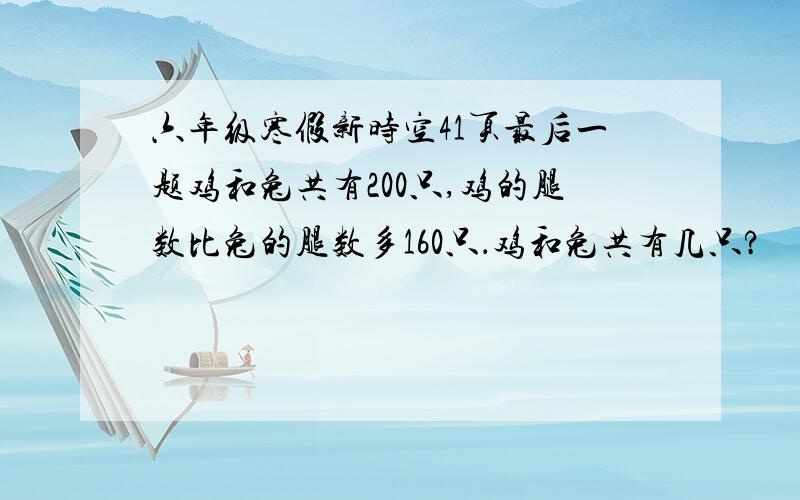 六年级寒假新時空41页最后一题鸡和兔共有200只,鸡的腿数比兔的腿数多160只.鸡和兔共有几只?